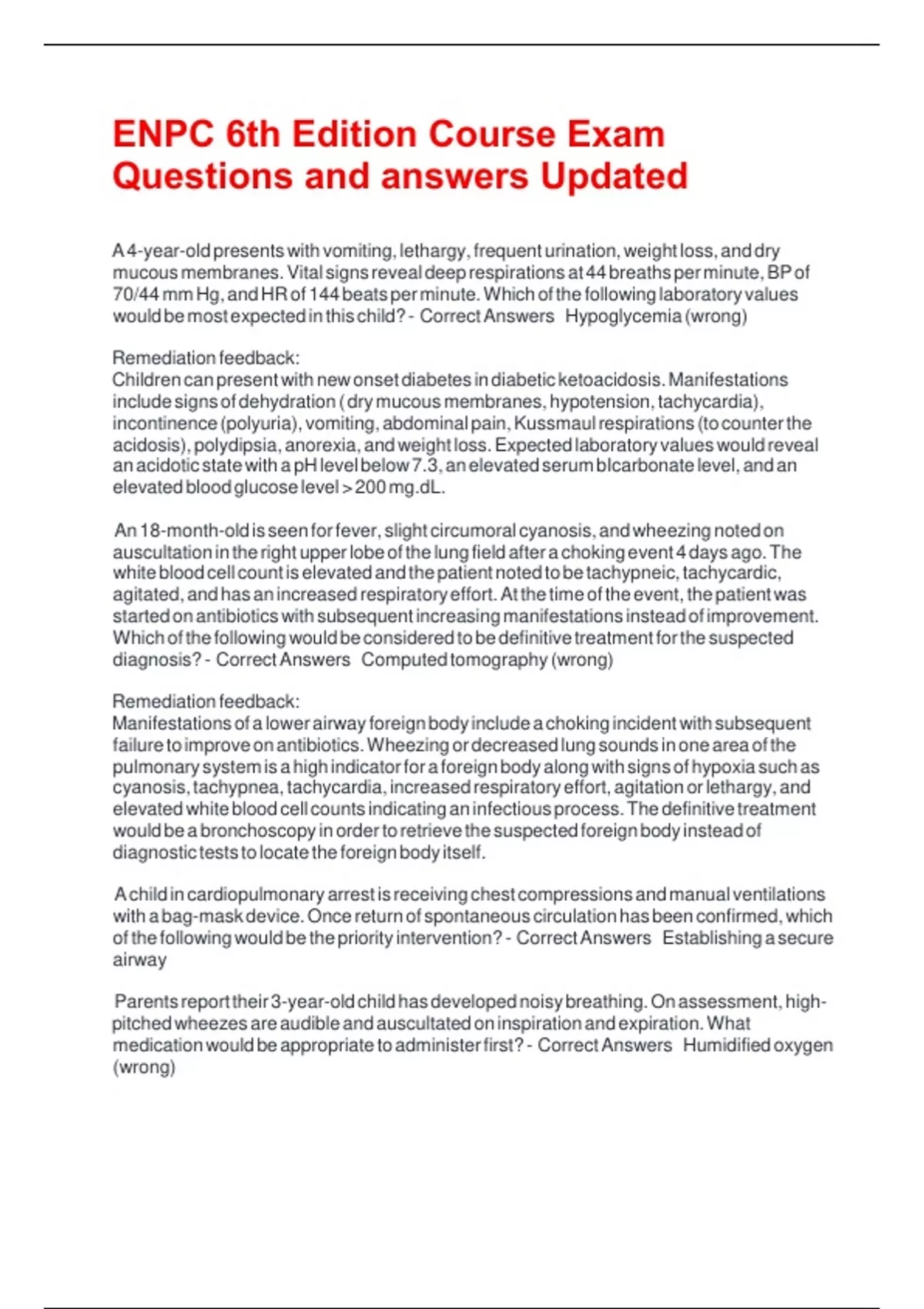 ENPC 6th Edition Course Exam Questions and answers Updated

A 4-year-old presents with vomiting, lethargy, frequent urination, weight loss, and dry mucous membranes. Vital signs reveal deep respirations at 44 breaths per minute, BP of 70/44 mm Hg, and HR of 144 beats per minute. Which of the following laboratory values would be most expected in this child? - Correct Answers Hypoglycemia (wrong)

Remediation feedback:
Children can present with new onset diabetes in diabetic ketoacidosis. Manifestations include signs of dehydration ( dry mucous membranes, hypotension, tachycardia), incontinence (polyuria), vomiting, abdominal pain, Kussmaul respirations (to counter the acidosis), polydipsia, anorexia, and weight loss. Expected laboratory values would reveal an acidotic state with a pH level below 7.3, an elevated serum bIcarbonate level, and an elevated blood glucose level > 200 mg.dL.

An 18-month-old is seen for fever, slight circumoral cyanosis, and wheezing noted on auscultation in the right upper lobe of the lung field after a choking event 4 days ago. The white blood cell count is elevated and the patient noted to be tachypneic, tachycardic, agitated, and has an increased respiratory effort. At the time of the event, the patient was started on antibiotics with subsequent increasing manifestations instead of improvement. Which of the following would be considered to be definitive treatment for the suspected diagnosis? - Correct Answers Computed tomography (wrong)

Remediation feedback:
Manifestations of a lower airway foreign body include a choking incident with subsequent failure to improve on antibiotics. Wheezing or decreased lung sounds in one area of the pulmonary system is a high indicator for a foreign body along with signs of hypoxia such as cyanosis, tachypnea, tachycardia, increased respiratory effort, agitation or lethargy, and elevated white blood cell counts indicating an infectious process. The definitive treatment would be a bronchoscopy in order to retrieve the suspected foreign body instead of diagnostic tests to locate the foreign body itself.

A child in cardiopulmonary arrest is receiving chest compressions and manual ventilations with a bag-mask device. Once return of spontaneous circulation has been confirmed, which of the following would be the priority intervention? - Correct Answers Establishing a secure airway

Parents report their 3-year-old child has developed noisy breathing. On assessment, high-pitched wheezes are audible and auscultated on inspiration and expiration. What medication would be appropriate to administer first? - Correct Answers Humidified oxygen (wrong)